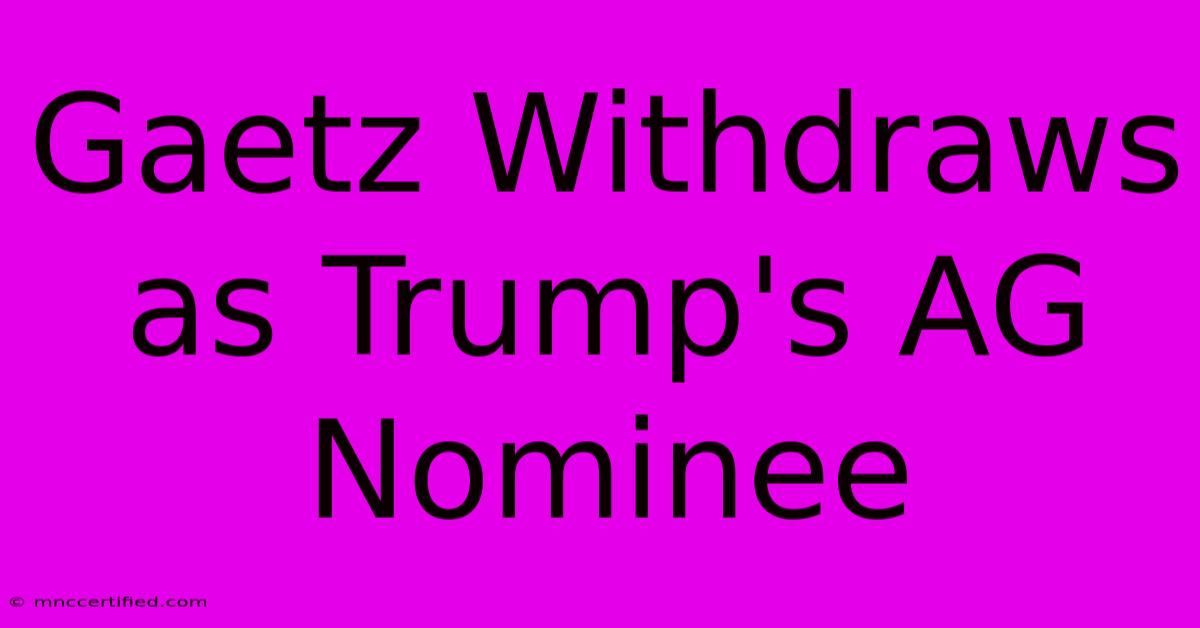 Gaetz Withdraws as Trump's AG Nominee

© mnccertified.com